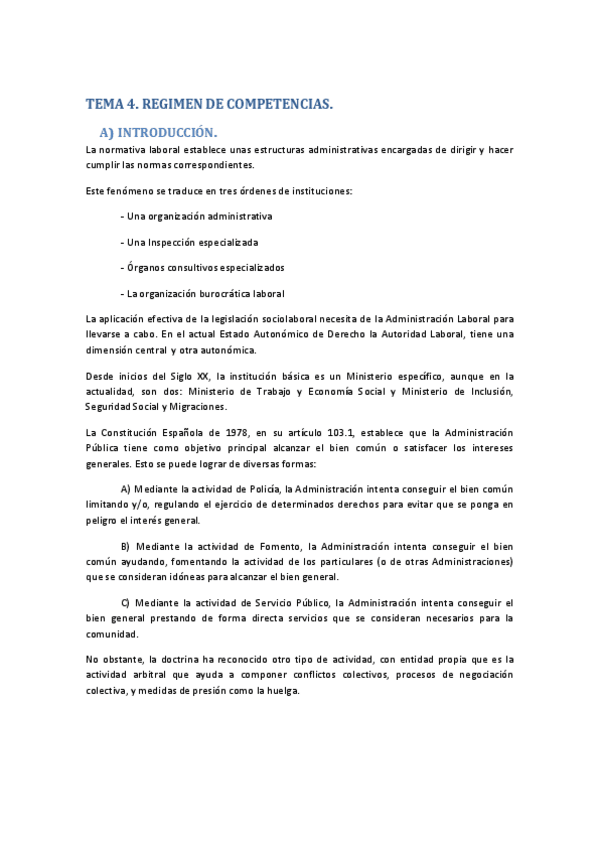 TEMA 4. REGIMEN DE COMPETENCIAS.

A) INTRODUCCIÓN.

La normativa laboral establece unas estructuras administrativas encargadas de dirigir y hacer cumplir las normas correspondientes.

Este fenómeno se traduce en tres órdenes de instituciones:

- Una organización administrativa

- Una Inspección especializada

- Órganos consultivos especializados

- La organización burocrática laboral

La aplicación efectiva de la legislación sociolaboral necesita de la Administración Laboral para llevarse a cabo. En el actual Estado Autonómico de Derecho la Autoridad Laboral, tiene una dimensión central y otra autonómica.

Desde inicios del Siglo XX, la institución básica es un Ministerio específico, aunque en la actualidad, son dos: Ministerio de Trabajo y Economía Social y Ministerio de Inclusión, Seguridad Social y Migraciones.

La Constitución Española de 1978, en su artículo 103.1, establece que la Administración Pública tiene como objetivo principal alcanzar el bien común o satisfacer los intereses generales. Esto se puede lograr de diversas formas:

A) Mediante la actividad de Policía, la Administración intenta conseguir el bien común limitando y/o, regulando el ejercicio de determinados derechos para evitar que se ponga en peligro el interés general.

B) Mediante la actividad de Fomento, la Administración intenta conseguir el bien común ayudando, fomentando la actividad de los particulares (o de otras Administraciones) que se consideran idóneas para alcanzar el bien general.

C) Mediante la actividad de Servicio Público, la Administración intenta conseguir el bien general prestando de forma directa servicios que se consideran necesarios para la comunidad.

No obstante, la doctrina ha reconocido otro tipo de actividad, con entidad propia que es la actividad arbitral que ayuda a componer conflictos colectivos, procesos de negociación colectiva, y medidas de presión como la huelga.